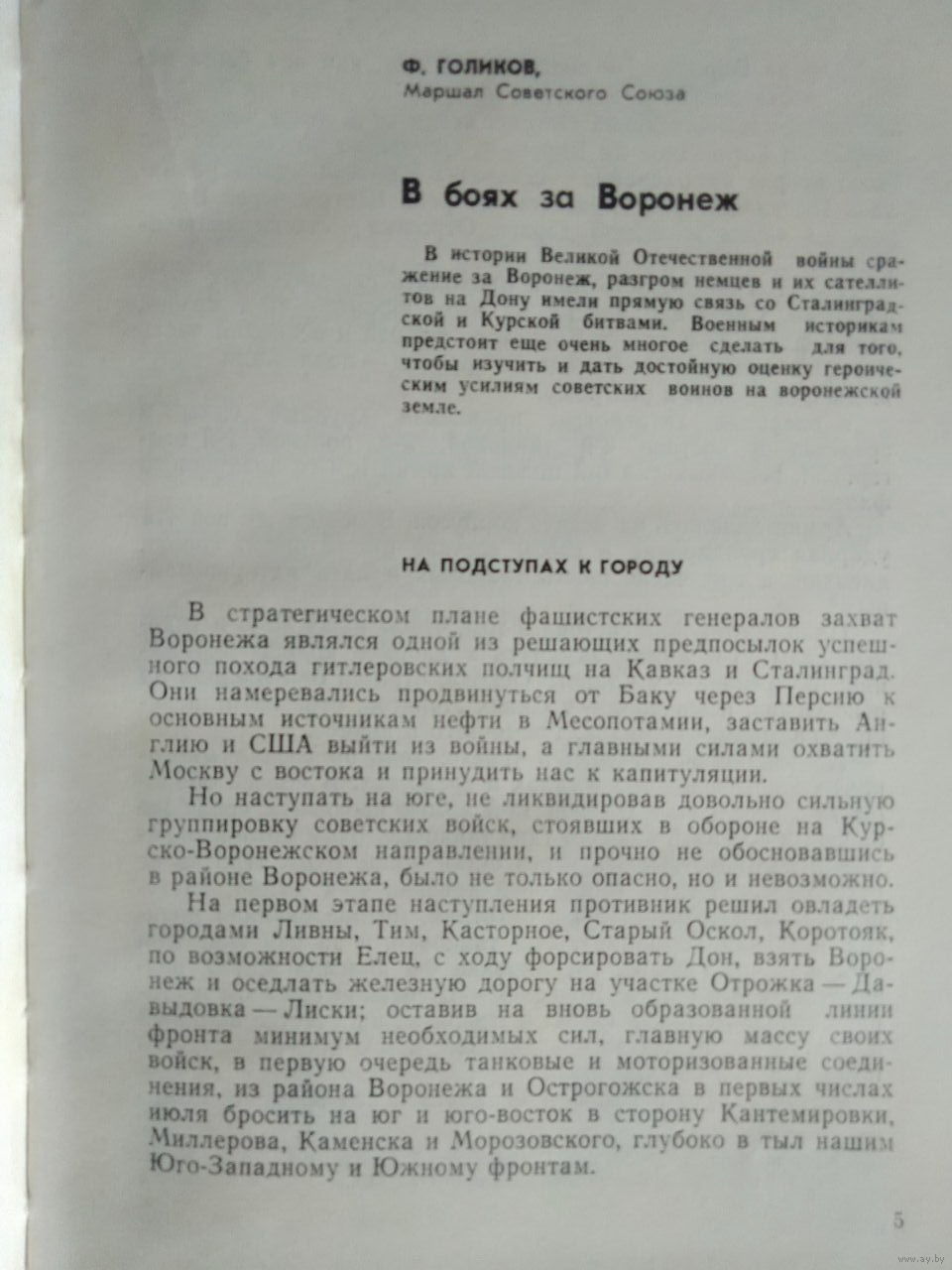 Ф. ГОЛИКОВ,
Маршал Советского Союза

В боях за Воронеж

В истории Великой Отечественной войны сражение за Воронеж, разгром немцев и их сателлитов на Дону имели прямую связь со Сталинградской и Курской битвами. Военным историкам предстоит еще очень многое сделать для того, чтобы изучить и дать достойную оценку героическим усилиям советских воинов на воронежской земле.

НА ПОДСТУПАХ К ГОРОДУ

В стратегическом плане фашистских генералов захват Воронежа являлся одной из решающих предпосылок успешного похода гитлеровских полчищ на Кавказ и Сталинград. Они намеревались продвинуться от Баку через Персию к основным источникам нефти в Месопотамии, заставить Англию и США выйти из войны, а главными силами охватить Москву с востока и принудить нас к капитуляции.

Но наступать на юге, не ликвидировав довольно сильную группировку советских войск, стоявших в обороне на Курско-Воронежском направлении, и прочно не обосновавшись в районе Воронежа, было не только опасно, но и невозможно.

На первом этапе наступления противник решил овладеть городами Ливны, Тим, Касторное, Старый Оскол, Коротояк, по возможности Елец, с ходу форсировать Дон, взять Воронеж и оседлать железную дорогу на участке Отрожка — Давыдовка — Лиски; оставив на вновь образованной линии фронта минимум необходимых сил, главную массу своих войск, в первую очередь танковые и моторизованные соединения, из района Воронежа и Острогожска в первых числах июля бросить на юг и юго-восток в сторону Кантемировки, Миллерова, Каменска и Морозовского, глубоко в тыл нашим Юго-Западному и Южному фронтам.

5

www.ay.by